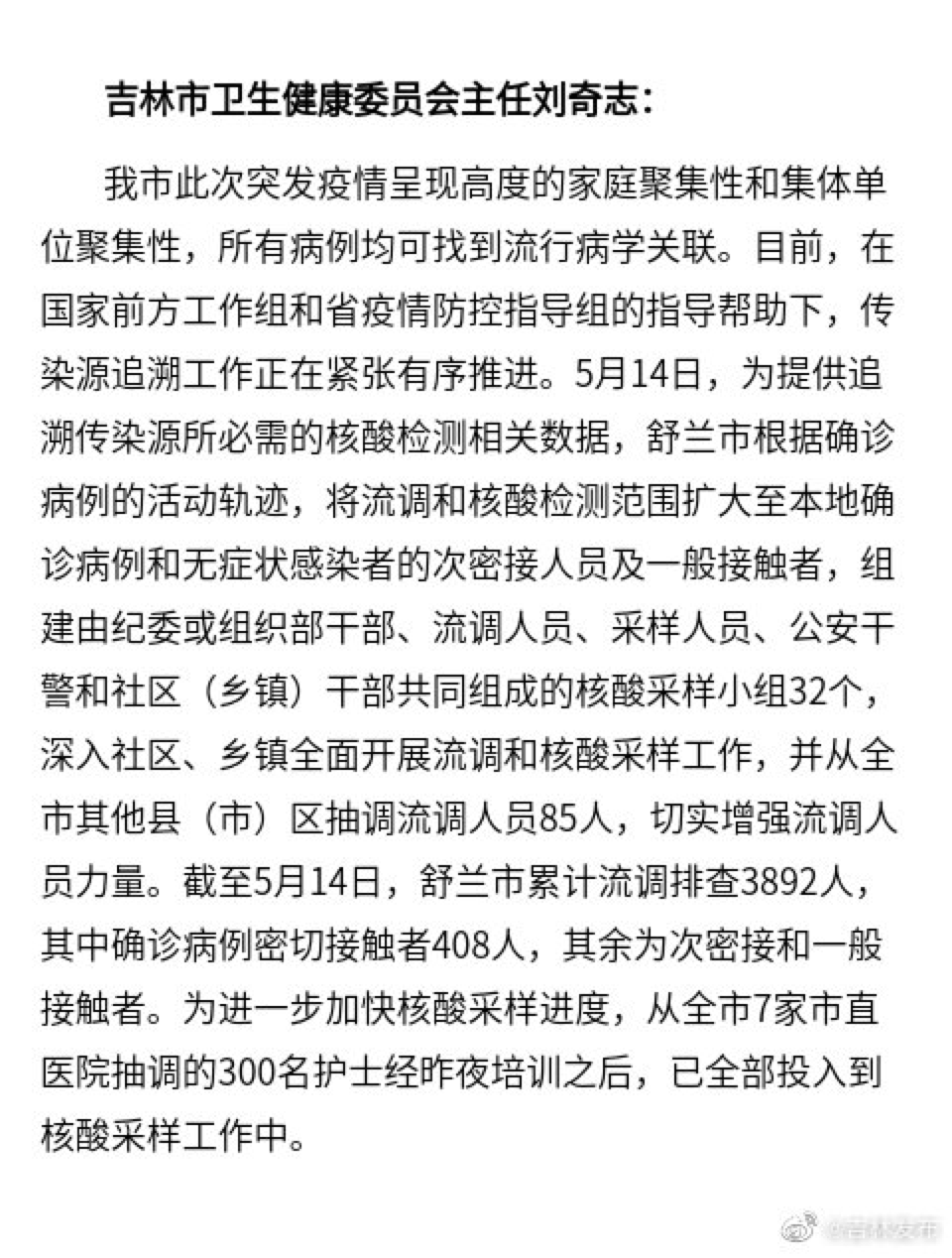 吉林市卫生健康委员会主任刘奇志：

我市此次突发疫情呈现高度的家庭聚集性和集体单位聚集性，所有病例均可找到流行病学关联。目前，在国家前方工作组和省疫情防控指导组的指导帮助下，传染源追溯工作正在紧张有序推进。5月14日，为提供追溯传染源所必需的核酸检测相关数据，舒兰市根据确诊病例的活动轨迹，将流调和核酸检测范围扩大至本地确诊病例和无症状感染者的次密接人员及一般接触者，组建由纪委或组织部干部、流调人员、采样人员、公安干警和社区（乡镇）干部共同组成的核酸采样小组32个，深入社区、乡镇全面开展流调和核酸采样工作，并从全市其他县（市）区抽调流调人员85人，切实增强流调人员力量。截至5月14日，舒兰市累计流调排查3892人，其中确诊病例密切接触者408人，其余为次密接和一般接触者。为进一步加快核酸采样进度，从全市7家市直医院抽调的300名护士经昨夜培训之后，已全部投入到核酸采样工作中。

@吉林发布